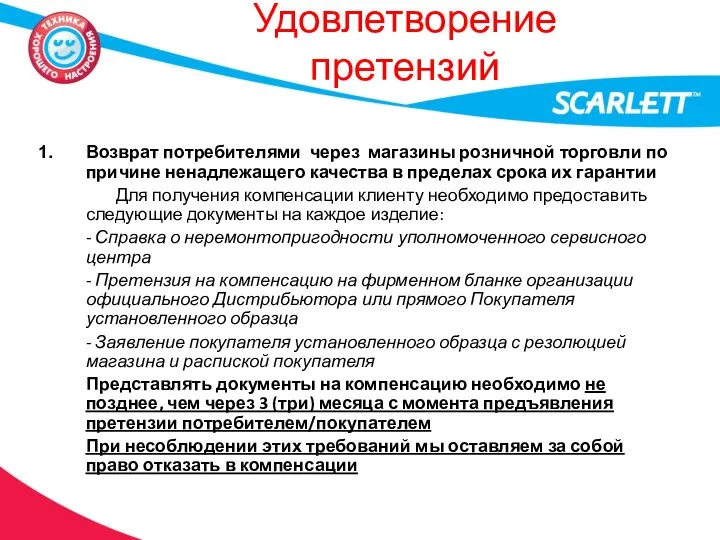 ТЕХНИКА ХОРОШЕГО НАСТРОЕНИЯ

Удовлетворение претензий

SCARLETT™

1. Возврат потребителями через магазины розничной торговли по причине ненадлежащего качества в пределах срока их гарантии

Для получения компенсации клиенту необходимо предоставить следующие документы на каждое изделие:

- Справка о неремонтопригодности уполномоченного сервисного центра

- Претензия на компенсацию на фирменном бланке организации официального Дистрибьютора или прямого Покупателя установленного образца

- Заявление покупателя установленного образца с резолюцией магазина и распиской покупателя

Представлять документы на компенсацию необходимо не позднее, чем через 3 (три) месяца с момента предъявления претензии потребителем/покупателем

При несоблюдении этих требований мы оставляем за собой право отказать в компенсации